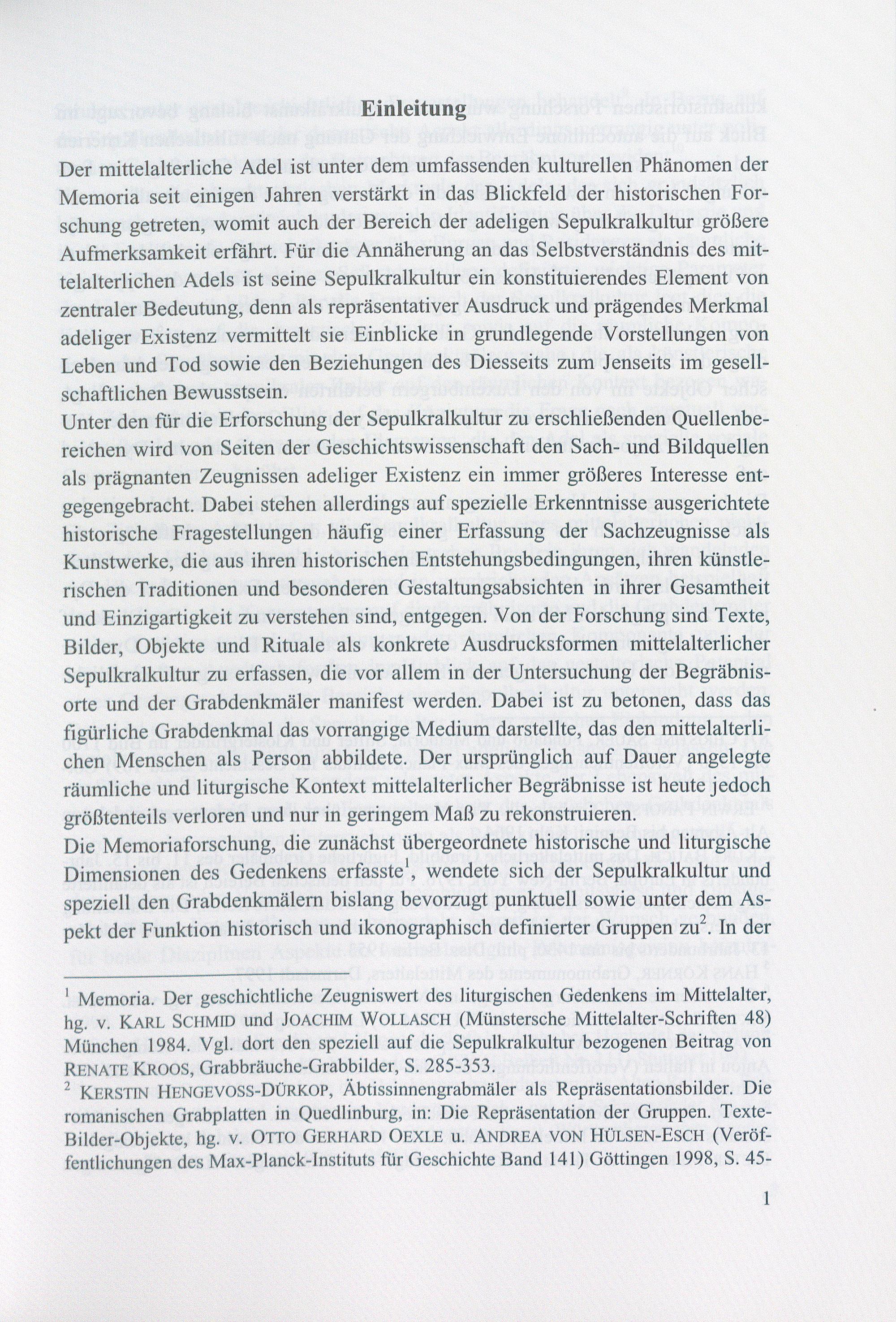 Einleitung

Der mittelalterliche Adel ist unter dem umfassenden kulturellen Phänomen der Memoria seit einigen Jahren verstärkt in das Blickfeld der historischen Forschung getreten, womit auch der Bereich der adeligen Sepulkralkultur größere Aufmerksamkeit erfährt. Für die Annäherung an das Selbstverständnis des mittelalterlichen Adels ist seine Sepulkralkultur ein konstituierendes Element von zentraler Bedeutung, denn als repräsentativer Ausdruck und prägendes Merkmal adeliger Existenz vermittelt sie Einblicke in grundlegende Vorstellungen von Leben und Tod sowie den Beziehungen des Diesseits zum Jenseits im gesellschaftlichen Bewusstsein.
Unter den für die Erforschung der Sepulkralkultur zu erschließenden Quellenbereichen wird von Seiten der Geschichtswissenschaft den Sach- und Bildquellen als prägnanten Zeugnissen adeliger Existenz ein immer größeres Interesse entgegengebracht. Dabei stehen allerdings auf spezielle Erkenntnisse ausgerichtete historische Fragestellungen häufig einer Erfassung der Sachzeugnisse als Kunstwerke, die aus ihren historischen Entstehungsbedingungen, ihren künstlerischen Traditionen und besonderen Gestaltungsabsichten in ihrer Gesamtheit und Einzigartigkeit zu verstehen sind, entgegen. Von der Forschung sind Texte, Bilder, Objekte und Rituale als konkrete Ausdrucksformen mittelalterlicher Sepulkralkultur zu erfassen, die vor allem in der Untersuchung der Begräbnisorte und der Grabdenkmäler manifest werden. Dabei ist zu betonen, dass das figürliche Grabdenkmal das vorrangige Medium darstellte, das den mittelalterlichen Menschen als Person abbildete. Der ursprünglich auf Dauer angelegte räumliche und liturgische Kontext mittelalterlicher Begräbnisse ist heute jedoch größtenteils verloren und nur in geringem Maß zu rekonstruieren.
Die Memoriaforschung, die zunächst übergeordnete historische und liturgische Dimensionen des Gedenkens erfasste$^1$, wendete sich der Sepulkralkultur und speziell den Grabdenkmälern bislang bevorzugt punktuell sowie unter dem Aspekt der Funktion historisch und ikonographisch definierter Gruppen zu$^2$. In der

$^1$ Memoria. Der geschichtliche Zeugniswert des liturgischen Gedenkens im Mittelalter, hg. v. KARL SCHMID und JOACHIM WOLLASCH (Münstersche Mittelalter-Schriften 48) München 1984. Vgl. dort den speziell auf die Sepulkralkultur bezogenen Beitrag von RENATE KROOS, Grabbräuche-Grabbilder, S. 285-353.
$^2$ KERSTIN HENGEVOSS-DÜRKOP, Äbtissinnengrabmäler als Repräsentationsbilder. Die romanischen Grabplatten in Quedlinburg, in: Die Repräsentation der Gruppen. Texte-Bilder-Objekte, hg. v. OTTO GERHARD OEXLE u. ANDREA VON HÜLSEN-ESCH (Veröffentlichungen des Max-Planck-Instituts für Geschichte Band 141) Göttingen 1998, S. 45-

1